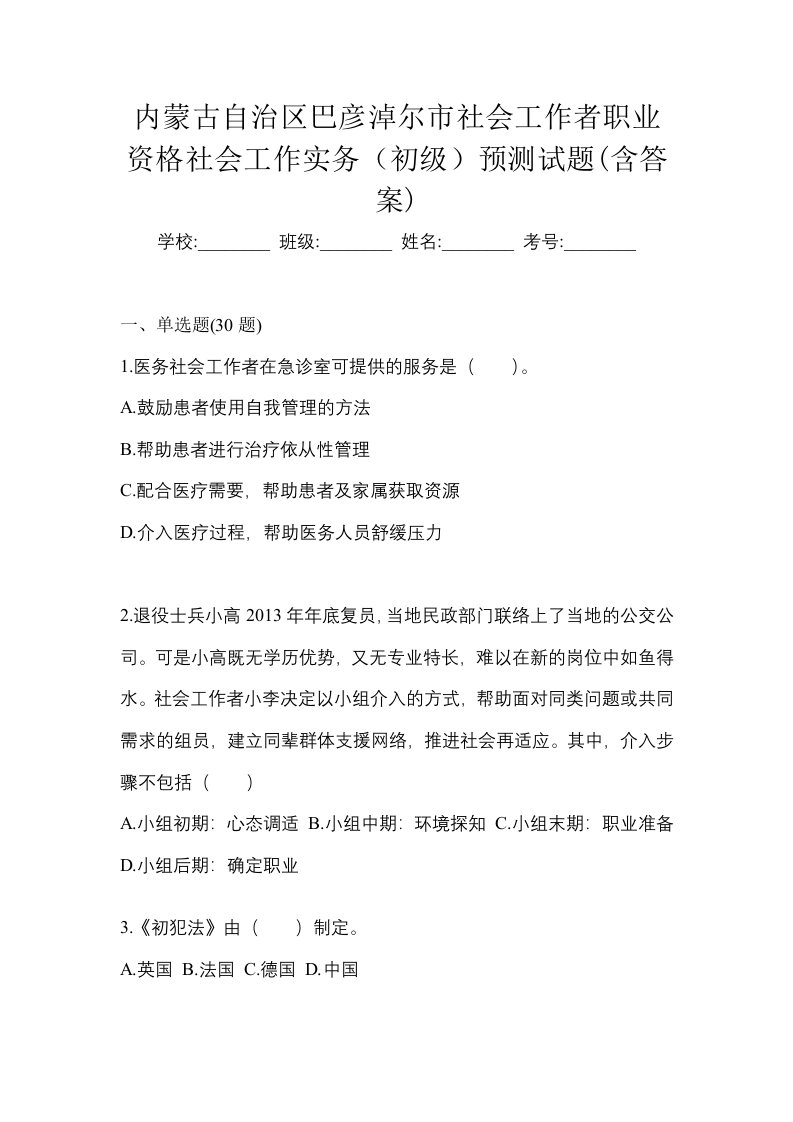 内蒙古自治区巴彦淖尔市社会工作者职业资格社会工作实务（初级）预测试题(含答案)

学校:________ 班级:________ 姓名:________ 考号:________

一、单选题(30 题)

1.医务社会工作者在急诊室可提供的服务是（　　）。

A.鼓励患者使用自我管理的方法

B.帮助患者进行治疗依从性管理

C.配合医疗需要，帮助患者及家属获取资源

D.介入医疗过程，帮助医务人员舒缓压力

2.退役士兵小高 2013 年年底复员，当地民政部门联络上了当地的公交公司。可是小高既无学历优势，又无专业特长，难以在新的岗位中如鱼得水。社会工作者小李决定以小组介入的方式，帮助面对同类问题或共同需求的组员，建立同辈群体支援网络，推进社会再适应。其中，介入步骤不包括（　　）

A.小组初期：心态调适 B.小组中期：环境探知 C.小组末期：职业准备 D.小组后期：确定职业

3.《初犯法》由（　　）制定。

A.英国 B.法国 C.德国 D.中国